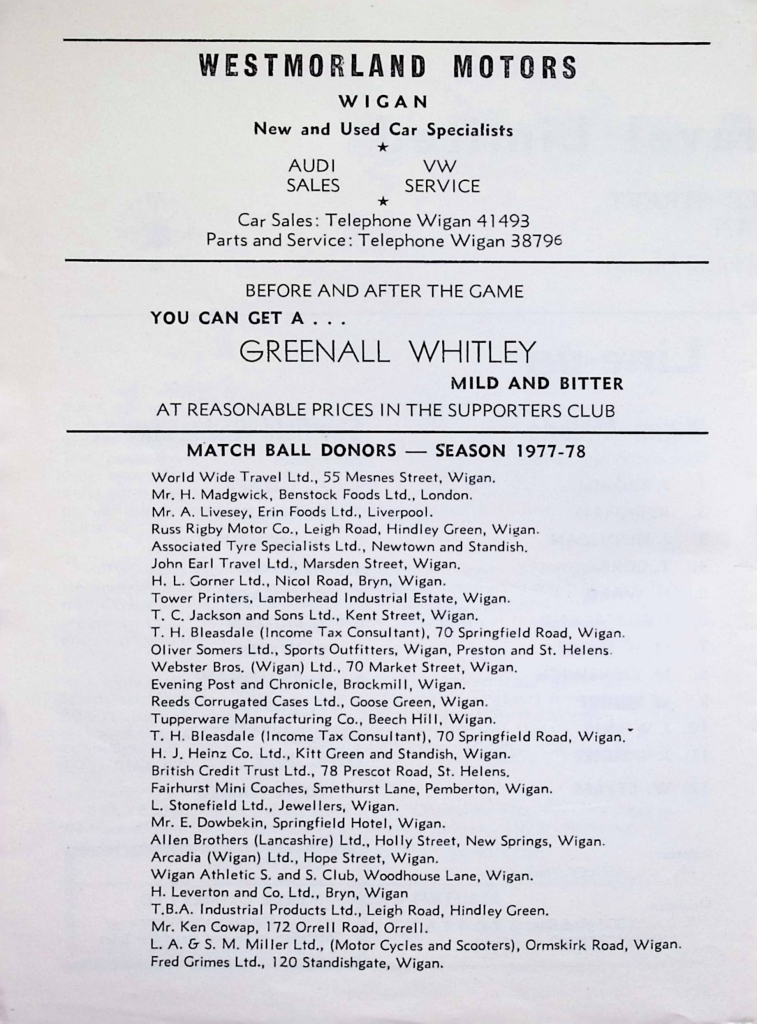 WESTMORLAND MOTORS

WIGAN

New and Used Car Specialists

★

AUDI SALES

VW SERVICE

★

Car Sales: Telephone Wigan 41493
Parts and Service: Telephone Wigan 38796

BEFORE AND AFTER THE GAME

YOU CAN GET A . . .

GREENALL WHITLEY

MILD AND BITTER

AT REASONABLE PRICES IN THE SUPPORTERS CLUB

MATCH BALL DONORS — SEASON 1977-78

World Wide Travel Ltd., 55 Mesnes Street, Wigan.
Mr. H. Madgwick, Benstock Foods Ltd., London.
Mr. A. Livesey, Erin Foods Ltd., Liverpool.
Russ Rigby Motor Co., Leigh Road, Hindley Green, Wigan.
Associated Tyre Specialists Ltd., Newtown and Standish.
John Earl Travel Ltd., Marsden Street, Wigan.
H. L. Gorner Ltd., Nicol Road, Bryn, Wigan.
Tower Printers, Lamberhead Industrial Estate, Wigan.
T. C. Jackson and Sons Ltd., Kent Street, Wigan.
T. H. Bleasdale (Income Tax Consultant), 70 Springfield Road, Wigan.
Oliver Somers Ltd., Sports Outfitters, Wigan, Preston and St. Helens.
Webster Bros. (Wigan) Ltd., 70 Market Street, Wigan.
Evening Post and Chronicle, Brockmill, Wigan.
Reeds Corrugated Cases Ltd., Goose Green, Wigan.
Tupperware Manufacturing Co., Beech Hill, Wigan.
T. H. Bleasdale (Income Tax Consultant), 70 Springfield Road, Wigan.
H. J. Heinz Co. Ltd., Kitt Green and Standish, Wigan.
British Credit Trust Ltd., 78 Prescot Road, St. Helens.
Fairhurst Mini Coaches, Smethurst Lane, Pemberton, Wigan.
L. Stonefield Ltd., Jewellers, Wigan.
Mr. E. Dowbekin, Springfield Hotel, Wigan.
Allen Brothers (Lancashire) Ltd., Holly Street, New Springs, Wigan.
Arcadia (Wigan) Ltd., Hope Street, Wigan.
Wigan Athletic S. and S. Club, Woodhouse Lane, Wigan.
H. Leverton and Co. Ltd., Bryn, Wigan
T.B.A. Industrial Products Ltd., Leigh Road, Hindley Green.
Mr. Ken Cowap, 172 Orrell Road, Orrell.
L. A. & S. M. Miller Ltd., (Motor Cycles and Scooters), Ormskirk Road, Wigan.
Fred Grimes Ltd., 120 Standishgate, Wigan.